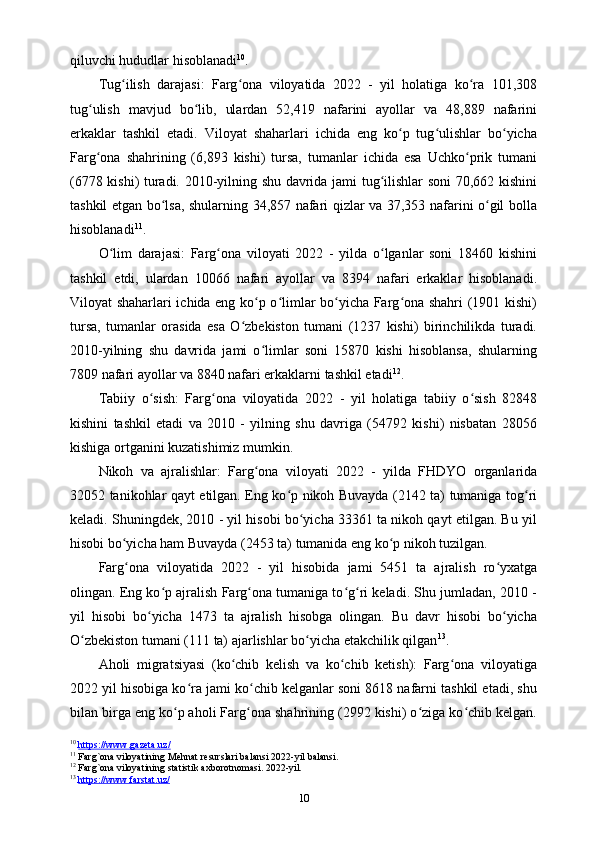 qiluvchi hududlar hisoblanadi$^{10}$.

Tug‘ilish darajasi: Farg‘ona viloyatida 2022 - yil holatiga ko‘ra 101,308 tug‘ulish mavjud bo‘lib, ulardan 52,419 nafarini ayollar va 48,889 nafarini erkaklar tashkil etadi. Viloyat shaharlari ichida eng ko‘p tug‘ulishlar bo‘yicha Farg‘ona shahrining (6,893 kishi) tursa, tumanlar ichida esa Uchko‘prik tumani (6778 kishi) turadi. 2010-yilning shu davrida jami tug‘ilishlar soni 70,662 kishini tashkil etgan bo‘lsa, shularning 34,857 nafari qizlar va 37,353 nafarini o‘gil bolla hisoblanadi$^{11}$.

O‘lim darajasi: Farg‘ona viloyati 2022 - yilda o‘lganlar soni 18460 kishini tashkil etdi, ulardan 10066 nafari ayollar va 8394 nafari erkaklar hisoblanadi. Viloyat shaharlari ichida eng ko‘p o‘limlar bo‘yicha Farg‘ona shahri (1901 kishi) tursa, tumanlar orasida esa O‘zbekiston tumani (1237 kishi) birinchilikda turadi. 2010-yilning shu davrida jami o‘limlar soni 15870 kishi hisoblansa, shularning 7809 nafari ayollar va 8840 nafari erkaklarni tashkil etadi$^{12}$.

Tabiiy o‘sish: Farg‘ona viloyatida 2022 - yil holatiga tabiiy o‘sish 82848 kishini tashkil etadi va 2010 - yilning shu davriga (54792 kishi) nisbatan 28056 kishiga ortganini kuzatishimiz mumkin.

Nikoh va ajralishlar: Farg‘ona viloyati 2022 - yilda FHDYO organlarida 32052 tanikohlar qayt etilgan. Eng ko‘p nikoh Buvayda (2142 ta) tumaniga tog‘ri keladi. Shuningdek, 2010 - yil hisobi bo‘yicha 33361 ta nikoh qayt etilgan. Bu yil hisobi bo‘yicha ham Buvayda (2453 ta) tumanida eng ko‘p nikoh tuzilgan.

Farg‘ona viloyatida 2022 - yil hisobida jami 5451 ta ajralish ro‘yxatga olingan. Eng ko‘p ajralish Farg‘ona tumaniga to‘g‘ri keladi. Shu jumladan, 2010 - yil hisobi bo‘yicha 1473 ta ajralish hisobga olingan. Bu davr hisobi bo‘yicha O‘zbekiston tumani (111 ta) ajarlishlar bo‘yicha etakchilik qilgan$^{13}$.

Aholi migratsiyasi (ko‘chib kelish va ko‘chib ketish): Farg‘ona viloyatiga 2022 yil hisobiga ko‘ra jami ko‘chib kelganlar soni 8618 nafarni tashkil etadi, shu bilan birga eng ko‘p aholi Farg‘ona shahrining (2992 kishi) o‘ziga ko‘chib kelgan.

$^{10}$ https://www.gazeta.uz/
$^{11}$ Farg‘ona viloyatining Mehnat resurslari balansi 2022-yil balansi.
$^{12}$ Farg‘ona viloyatining statistik axborotnomasi. 2022-yil.
$^{13}$ https://www.farstat.uz/

10